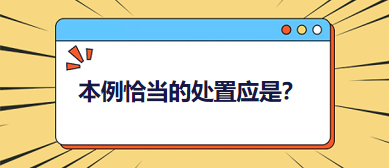 本例恰当的处置应是?